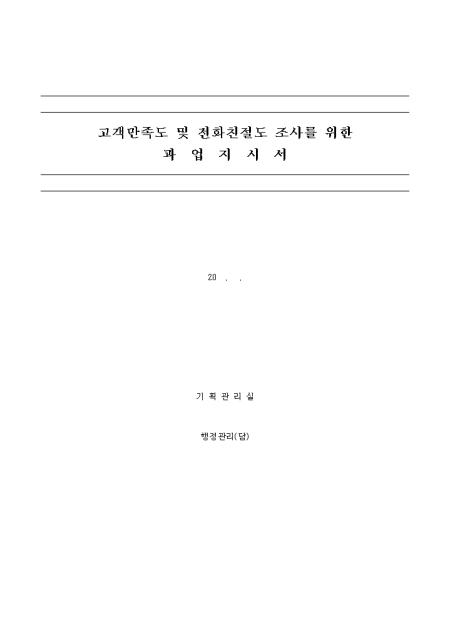 고객만족도 및 전화친절도 조사를 위한
과 업 지 시 서

20 . .

기 획 관 리 실

행정관리(담)